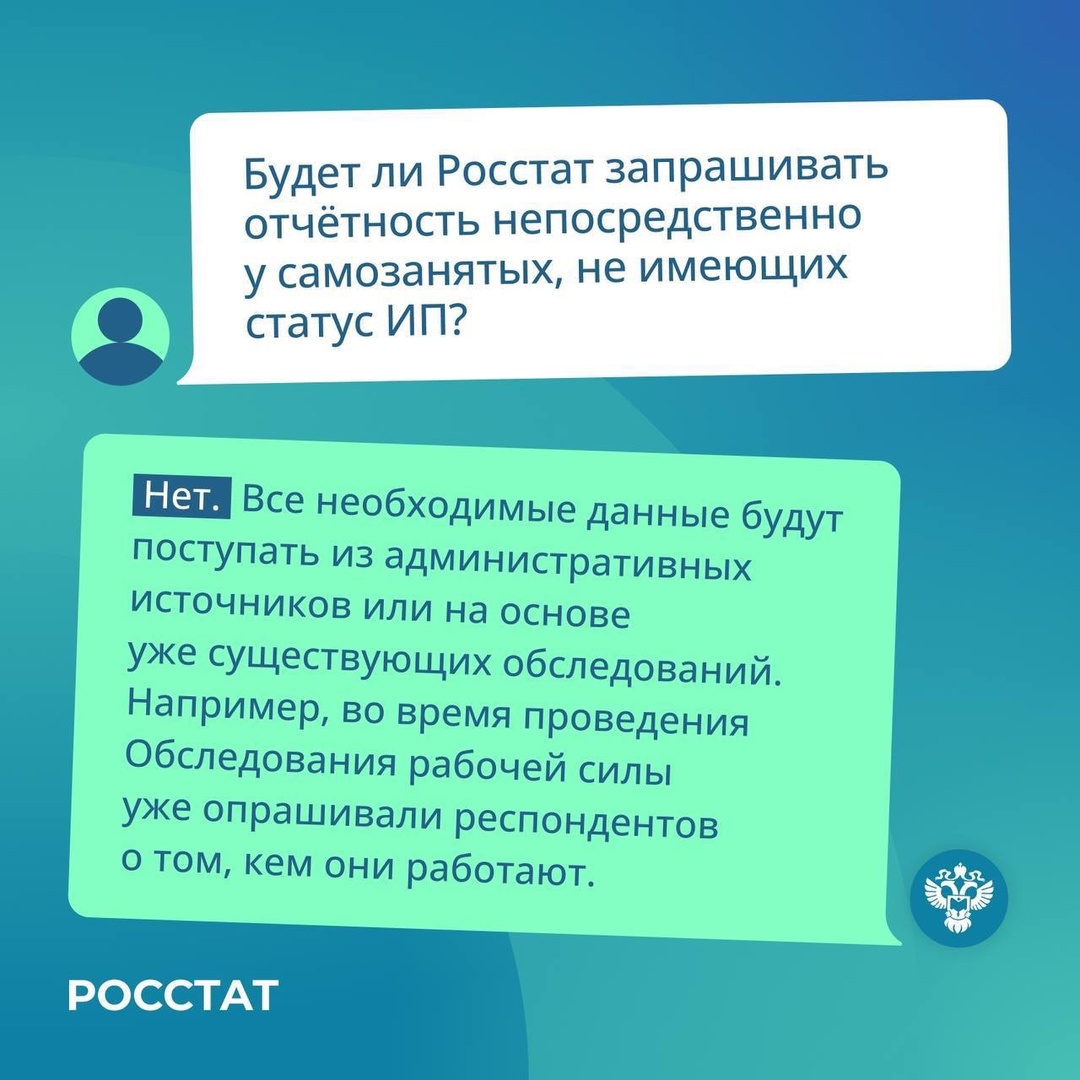 Будет ли Росстат запрашивать отчётность непосредственно у самозанятых, не имеющих статус ИП?

Нет. Все необходимые данные будут поступать из административных источников или на основе уже существующих обследований. Например, во время проведения Обследования рабочей силы уже опрашивали респондентов о том, кем они работают.

РОССТАТ